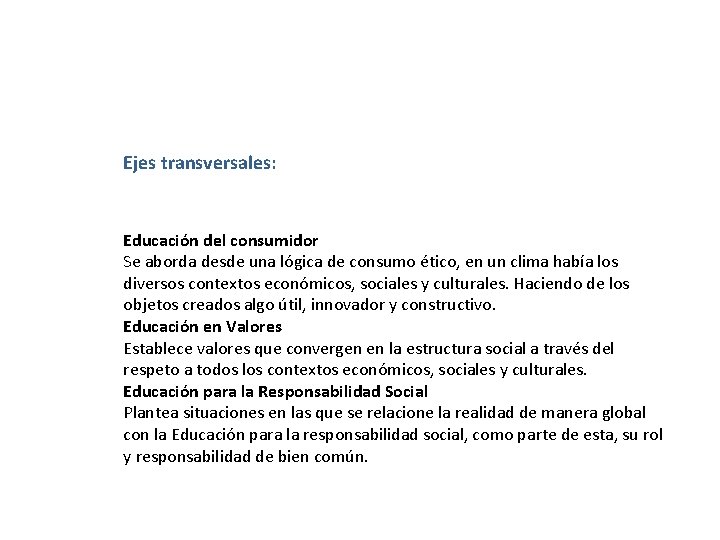 Ejes transversales:

Educación del consumidor
Se aborda desde una lógica de consumo ético, en un clima había los diversos contextos económicos, sociales y culturales. Haciendo de los objetos creados algo útil, innovador y constructivo.
Educación en Valores
Establece valores que convergen en la estructura social a través del respeto a todos los contextos económicos, sociales y culturales.
Educación para la Responsabilidad Social
Plantea situaciones en las que se relacione la realidad de manera global con la Educación para la responsabilidad social, como parte de esta, su rol y responsabilidad de bien común.